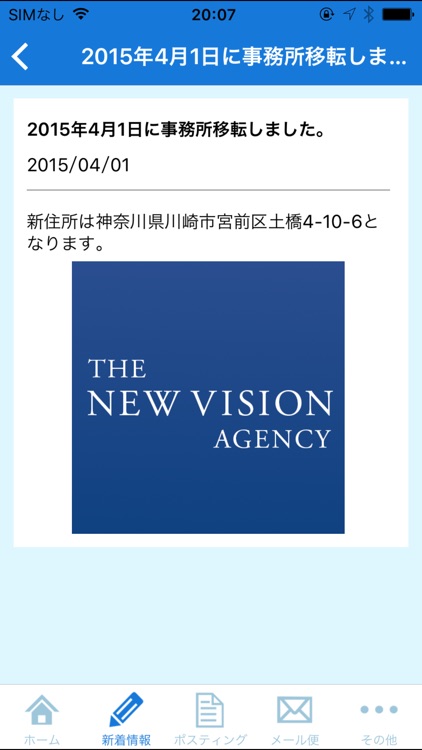 SIMなし 20:07

2015年4月1日に事務所移転しま...

2015年4月1日に事務所移転しました。

2015/04/01

新住所は神奈川県川崎市宮前区土橋4-10-6となります。

THE
NEW VISION
AGENCY

ホーム
新着情報
ポスティング
メール便
その他